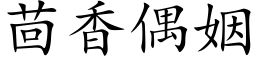 茴香偶姻